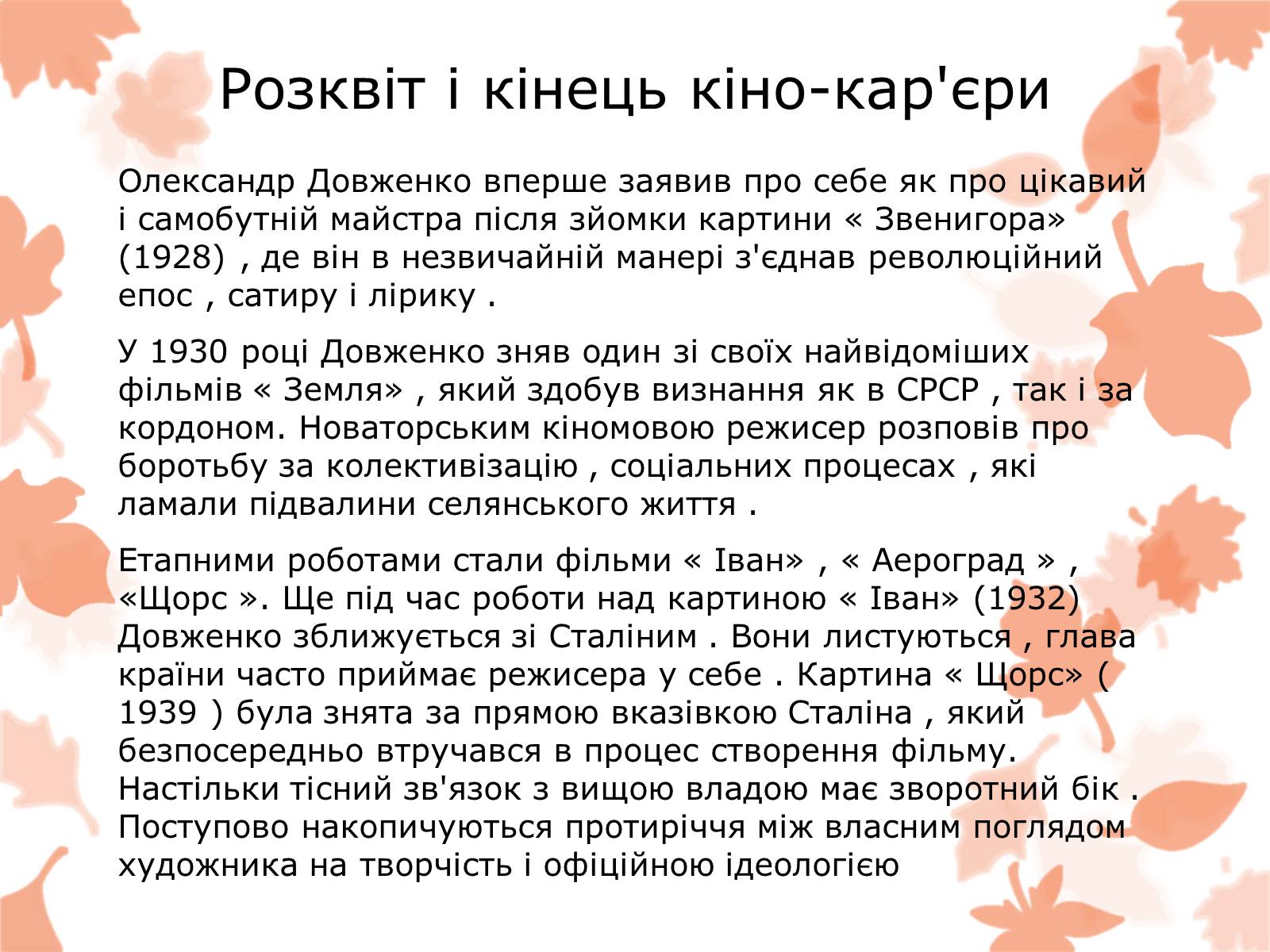 Розквіт і кінець кіно-кар'єри

Олександр Довженко вперше заявив про себе як про цікавий і самобутній майстра після зйомки картини « Звенигора» (1928) , де він в незвичайній манері з'єднав революційний епос , сатиру і лірику .

У 1930 році Довженко зняв один зі своїх найвідоміших фільмів « Земля» , який здобув визнання як в СРСР , так і за кордоном. Новаторським кіномовою режисер розповів про боротьбу за колективізацію , соціальних процесах , які ламали підвалини селянського життя .

Етапними роботами стали фільми « Іван» , « Аероград » , «Щорс ». Ще під час роботи над картиною « Іван» (1932) Довженко зближується зі Сталіним . Вони листуються , глава країни часто приймає режисера у себе . Картина « Щорс» ( 1939 ) була знята за прямою вказівкою Сталіна , який безпосередньо втручався в процес створення фільму. Настільки тісний зв'язок з вищою владою має зворотний бік . Поступово накопичуються протиріччя між власним поглядом художника на творчість і офіційною ідеологією